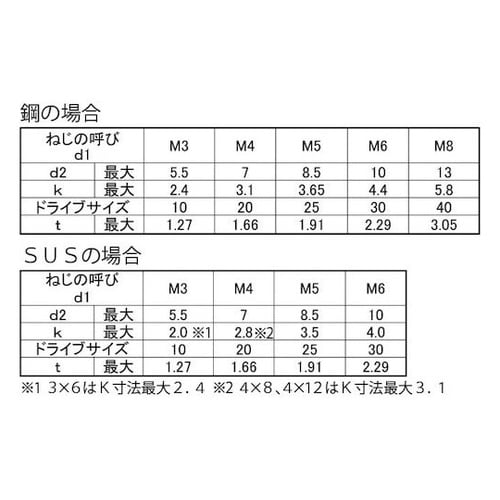 鋼の場合

| ねじの呼び d1 |  | M3 | M4 | M5 | M6 | M8 |
|---|---|---|---|---|---|---|
| d2 | 最大 | 5.5 | 7 | 8.5 | 10 | 13 |
| k | 最大 | 2.4 | 3.1 | 3.65 | 4.4 | 5.8 |
| ドライブサイズ |  | 10 | 20 | 25 | 30 | 40 |
| t | 最大 | 1.27 | 1.66 | 1.91 | 2.29 | 3.05 |

ＳＵＳの場合

| ねじの呼び d1 |  | M3 | M4 | M5 | M6 |
|---|---|---|---|---|---|
| d2 | 最大 | 5.5 | 7 | 8.5 | 10 |
| k | 最大 | 2.0 ※1 | 2.8※2 | 3.5 | 4.0 |
| ドライブサイズ |  | 10 | 20 | 25 | 30 |
| t | 最大 | 1.27 | 1.66 | 1.91 | 2.29 |

※1 3×6はＫ寸法最大２．４ ※2 4×8、4×12はＫ寸法最大３．１